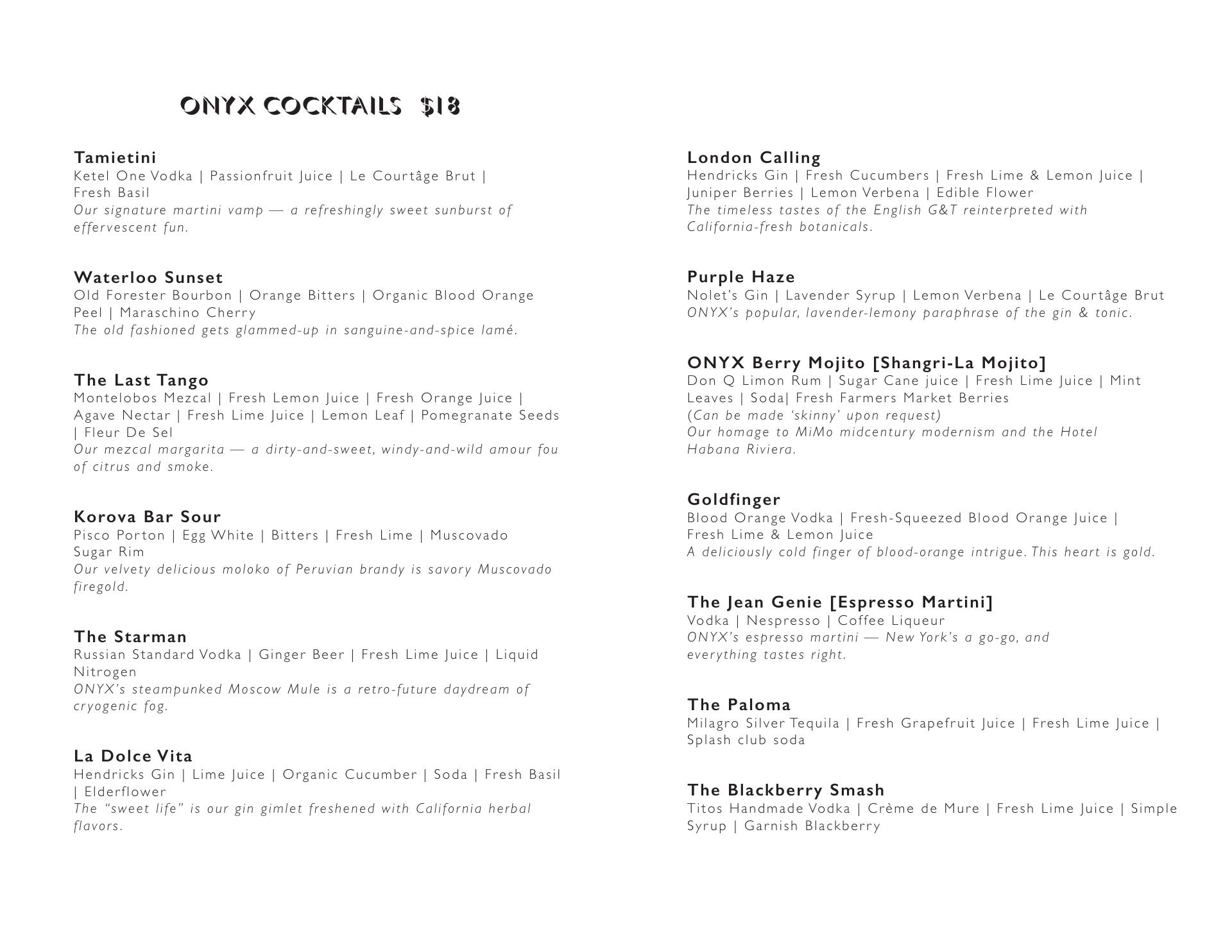 ONYX COCKTAILS $18

Tamietini
Ketel One Vodka | Passionfruit Juice | Le Courtâge Brut | Fresh Basil
Our signature martini vamp — a refreshingly sweet sunburst of effervescent fun.

Waterloo Sunset
Old Forester Bourbon | Orange Bitters | Organic Blood Orange Peel | Maraschino Cherry
The old fashioned gets glammed-up in sanguine-and-spice lamé.

The Last Tango
Montelobos Mezcal | Fresh Lemon Juice | Fresh Orange Juice | Agave Nectar | Fresh Lime Juice | Lemon Leaf | Pomegranate Seeds | Fleur De Sel
Our mezcal margarita — a dirty-and-sweet, windy-and-wild amour fou of citrus and smoke.

Korova Bar Sour
Pisco Porton | Egg White | Bitters | Fresh Lime | Muscovado Sugar Rim
Our velvety delicious moloko of Peruvian brandy is savory Muscovado firegold.

The Starman
Russian Standard Vodka | Ginger Beer | Fresh Lime Juice | Liquid Nitrogen
ONYX's steampunked Moscow Mule is a retro-future daydream of cryogenic fog.

La Dolce Vita
Hendricks Gin | Lime Juice | Organic Cucumber | Soda | Fresh Basil | Elderflower
The "sweet life" is our gin gimlet freshened with California herbal flavors.

London Calling
Hendricks Gin | Fresh Cucumbers | Fresh Lime & Lemon Juice | Juniper Berries | Lemon Verbena | Edible Flower
The timeless tastes of the English G&T reinterpreted with California-fresh botanicals.

Purple Haze
Nolet's Gin | Lavender Syrup | Lemon Verbena | Le Courtâge Brut
ONYX's popular, lavender-lemony paraphrase of the gin & tonic.

ONYX Berry Mojito [Shangri-La Mojito]
Don Q Limon Rum | Sugar Cane juice | Fresh Lime Juice | Mint Leaves | Soda| Fresh Farmers Market Berries
(Can be made 'skinny' upon request)
Our homage to MiMo midcentury modernism and the Hotel Habana Riviera.

Goldfinger
Blood Orange Vodka | Fresh-Squeezed Blood Orange Juice | Fresh Lime & Lemon Juice
A deliciously cold finger of blood-orange intrigue. This heart is gold.

The Jean Genie [Espresso Martini]
Vodka | Nespresso | Coffee Liqueur
ONYX's espresso martini — New York's a go-go, and everything tastes right.

The Paloma
Milagro Silver Tequila | Fresh Grapefruit Juice | Fresh Lime Juice | Splash club soda

The Blackberry Smash
Titos Handmade Vodka | Crème de Mure | Fresh Lime Juice | Simple Syrup | Garnish Blackberry